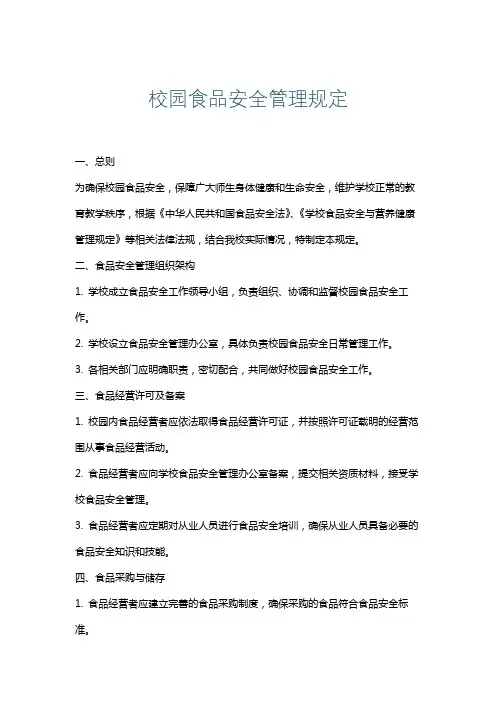 校园食品安全管理规定

一、总则

为确保校园食品安全，保障广大师生身体健康和生命安全，维护学校正常的教育教学秩序，根据《中华人民共和国食品安全法》、《学校食品安全与营养健康管理规定》等相关法律法规，结合我校实际情况，特制定本规定。

二、食品安全管理组织架构

1. 学校成立食品安全工作领导小组，负责组织、协调和监督校园食品安全工作。

2. 学校设立食品安全管理办公室，具体负责校园食品安全日常管理工作。

3. 各相关部门应明确职责，密切配合，共同做好校园食品安全工作。

三、食品经营许可及备案

1. 校园内食品经营者应依法取得食品经营许可证，并按照许可证载明的经营范围从事食品经营活动。

2. 食品经营者应向学校食品安全管理办公室备案，提交相关资质材料，接受学校食品安全管理。

3. 食品经营者应定期对从业人员进行食品安全培训，确保从业人员具备必要的食品安全知识和技能。

四、食品采购与储存

1. 食品经营者应建立完善的食品采购制度，确保采购的食品符合食品安全标准。